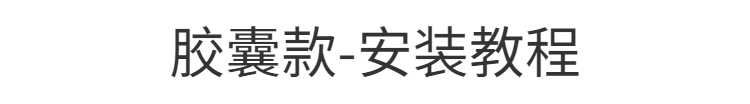 胶囊款-安装教程